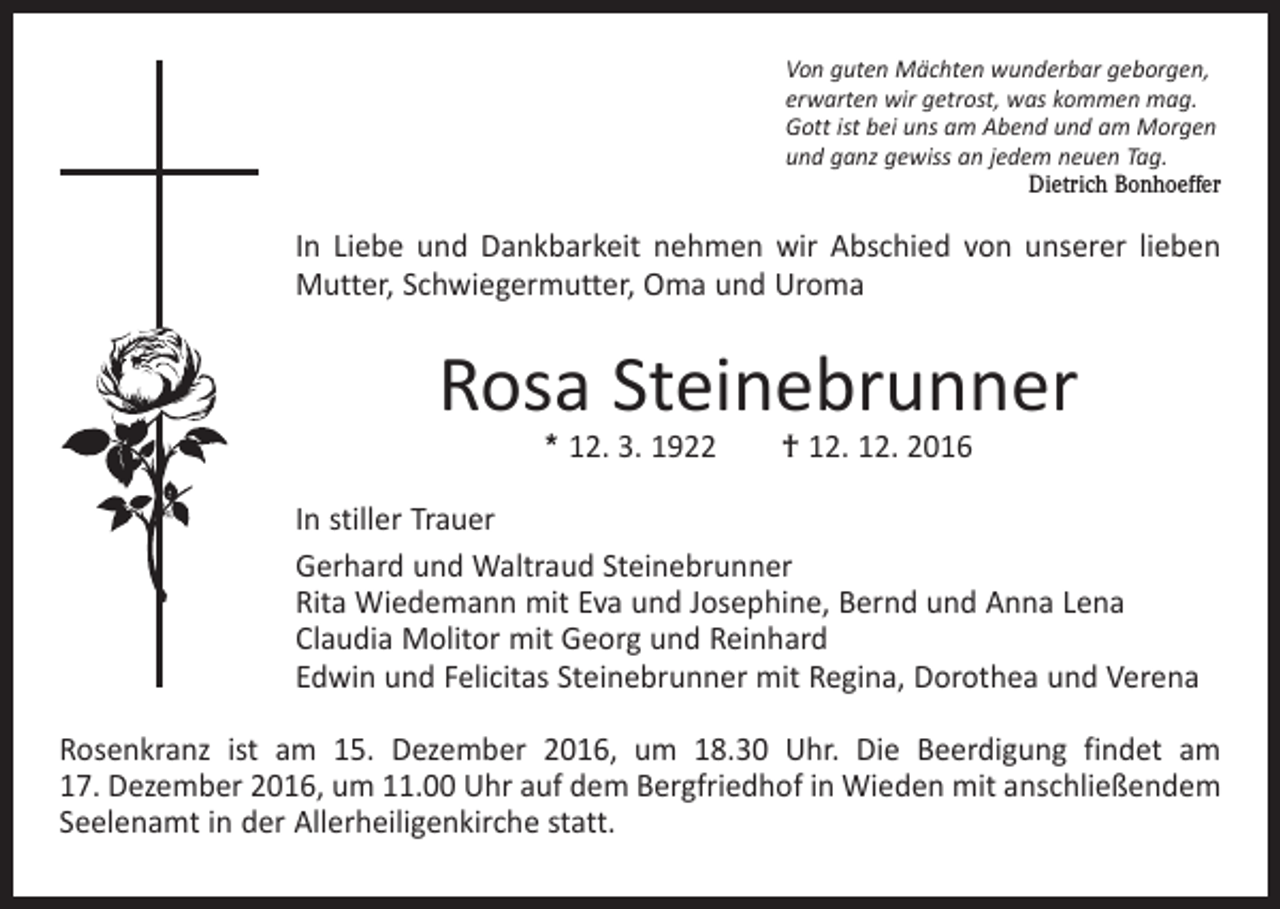 Von guten Mächten wunderbar geborgen,
erwarten wir getrost, was kommen mag.
Gott ist bei uns am Abend und am Morgen
und ganz gewiss an jedem neuen Tag.
Dietrich Bonhoeffer

In Liebe und Dankbarkeit nehmen wir Abschied von unserer lieben Mutter, Schwiegermutter, Oma und Uroma

Rosa Steinebrunner

* 12. 3. 1922 † 12. 12. 2016

In stiller Trauer

Gerhard und Waltraud Steinebrunner
Rita Wiedemann mit Eva und Josephine, Bernd und Anna Lena
Claudia Molitor mit Georg und Reinhard
Edwin und Felicitas Steinebrunner mit Regina, Dorothea und Verena

Rosenkranz ist am 15. Dezember 2016, um 18.30 Uhr. Die Beerdigung findet am 17. Dezember 2016, um 11.00 Uhr auf dem Bergfriedhof in Wieden mit anschließendem Seelenamt in der Allerheiligenkirche statt.